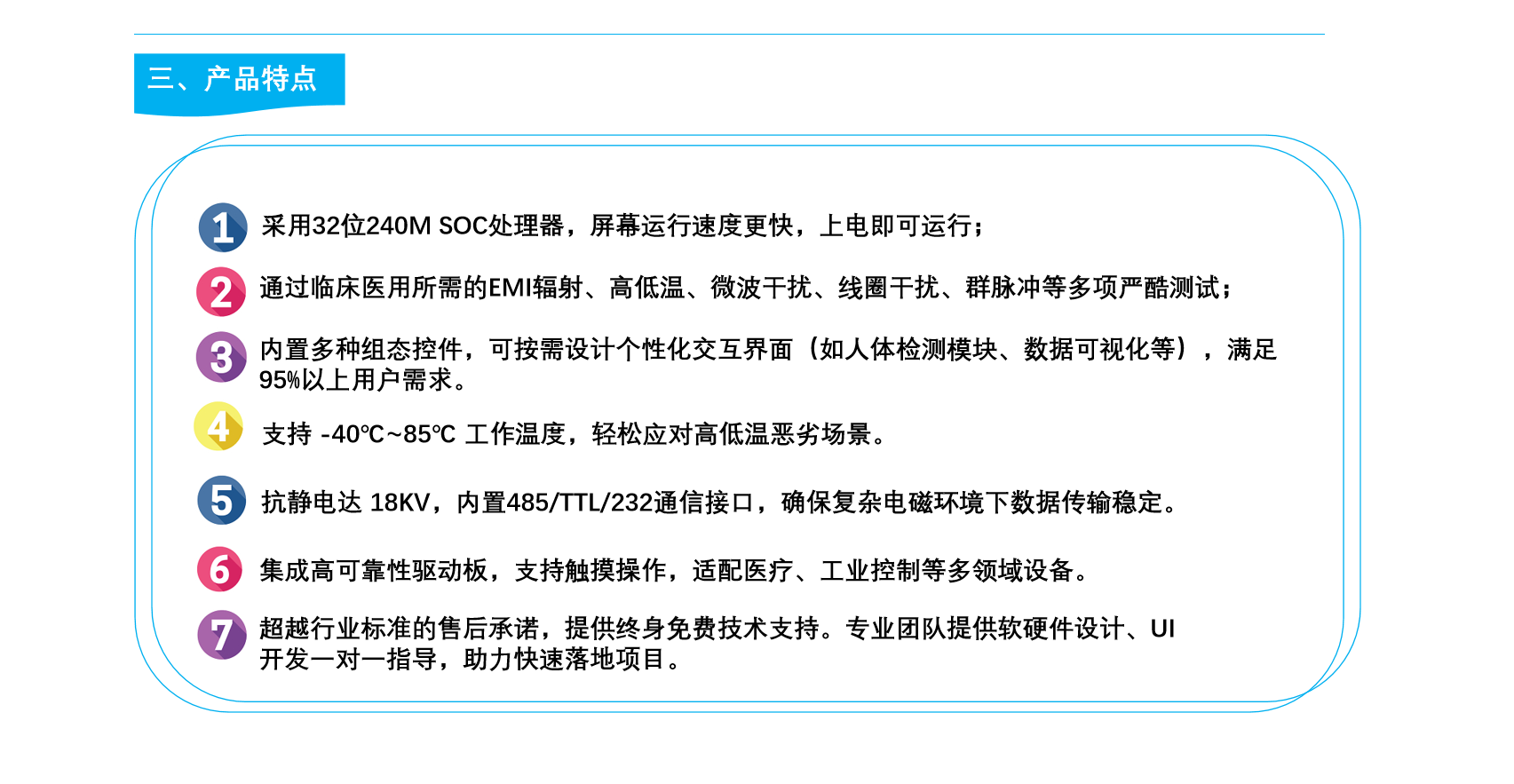 三、产品特点

1 采用32位240M SOC处理器，屏幕运行速度更快，上电即可运行；

2 通过临床医用所需的EMI辐射、高低温、微波干扰、线圈干扰、群脉冲等多项严酷测试；

3 内置多种组态控件，可按需设计个性化交互界面（如人体检测模块、数据可视化等），满足95%以上用户需求。

4 支持 -40℃~85℃ 工作温度，轻松应对高低温恶劣场景。

5 抗静电达 18KV，内置485/TTL/232通信接口，确保复杂电磁环境下数据传输稳定。

6 集成高可靠性驱动板，支持触摸操作，适配医疗、工业控制等多领域设备。

7 超越行业标准的售后承诺，提供终身免费技术支持。专业团队提供软硬件设计、UI开发一对一指导，助力快速落地项目。